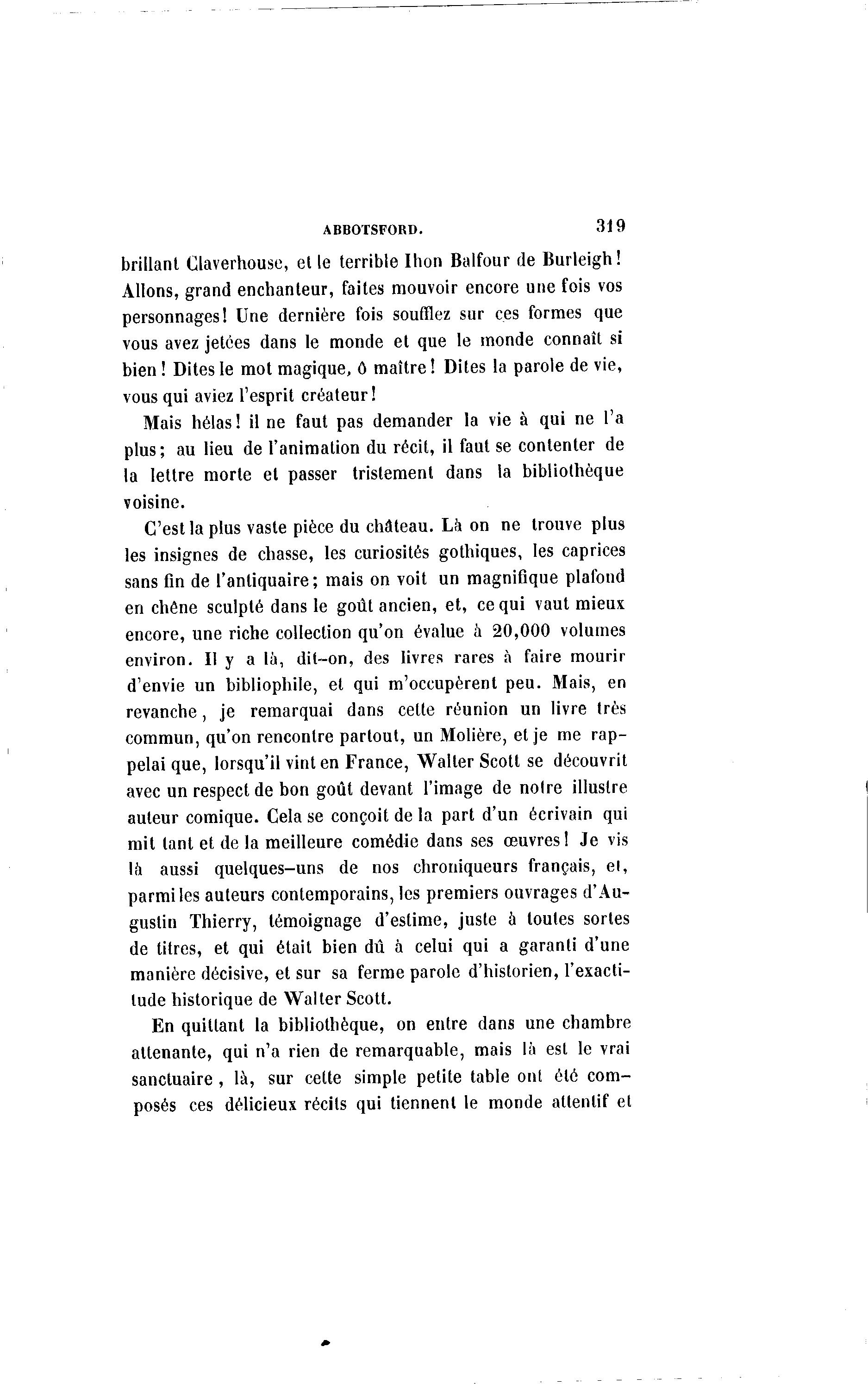 ABBOTSFORD. 319

brillant Claverhouse, et le terrible Ihon Balfour de Burleigh! Allons, grand enchanteur, faites mouvoir encore une fois vos personnages! Une dernière fois soufflez sur ces formes que vous avez jetées dans le monde et que le monde connaît si bien! Dites le mot magique, ô maître! Dites la parole de vie, vous qui aviez l'esprit créateur!

Mais hélas! il ne faut pas demander la vie à qui ne l'a plus; au lieu de l'animation du récit, il faut se contenter de la lettre morte et passer tristement dans la bibliothèque voisine.

C'est la plus vaste pièce du château. Là on ne trouve plus les insignes de chasse, les curiosités gothiques, les caprices sans fin de l'antiquaire; mais on voit un magnifique plafond en chêne sculpté dans le goût ancien, et, ce qui vaut mieux encore, une riche collection qu'on évalue à 20,000 volumes environ. Il y a là, dit-on, des livres rares à faire mourir d'envie un bibliophile, et qui m'occupèrent peu. Mais, en revanche, je remarquai dans cette réunion un livre très commun, qu'on rencontre partout, un Molière, et je me rappelai que, lorsqu'il vint en France, Walter Scott se découvrit avec un respect de bon goût devant l'image de notre illustre auteur comique. Cela se conçoit de la part d'un écrivain qui mit tant et de la meilleure comédie dans ses œuvres! Je vis là aussi quelques-uns de nos chroniqueurs français, et, parmi les auteurs contemporains, les premiers ouvrages d'Augustin Thierry, témoignage d'estime, juste à toutes sortes de titres, et qui était bien dû à celui qui a garanti d'une manière décisive, et sur sa ferme parole d'historien, l'exactitude historique de Walter Scott.

En quittant la bibliothèque, on entre dans une chambre attenante, qui n'a rien de remarquable, mais là est le vrai sanctuaire, là, sur cette simple petite table ont été composés ces délicieux récits qui tiennent le monde attentif et